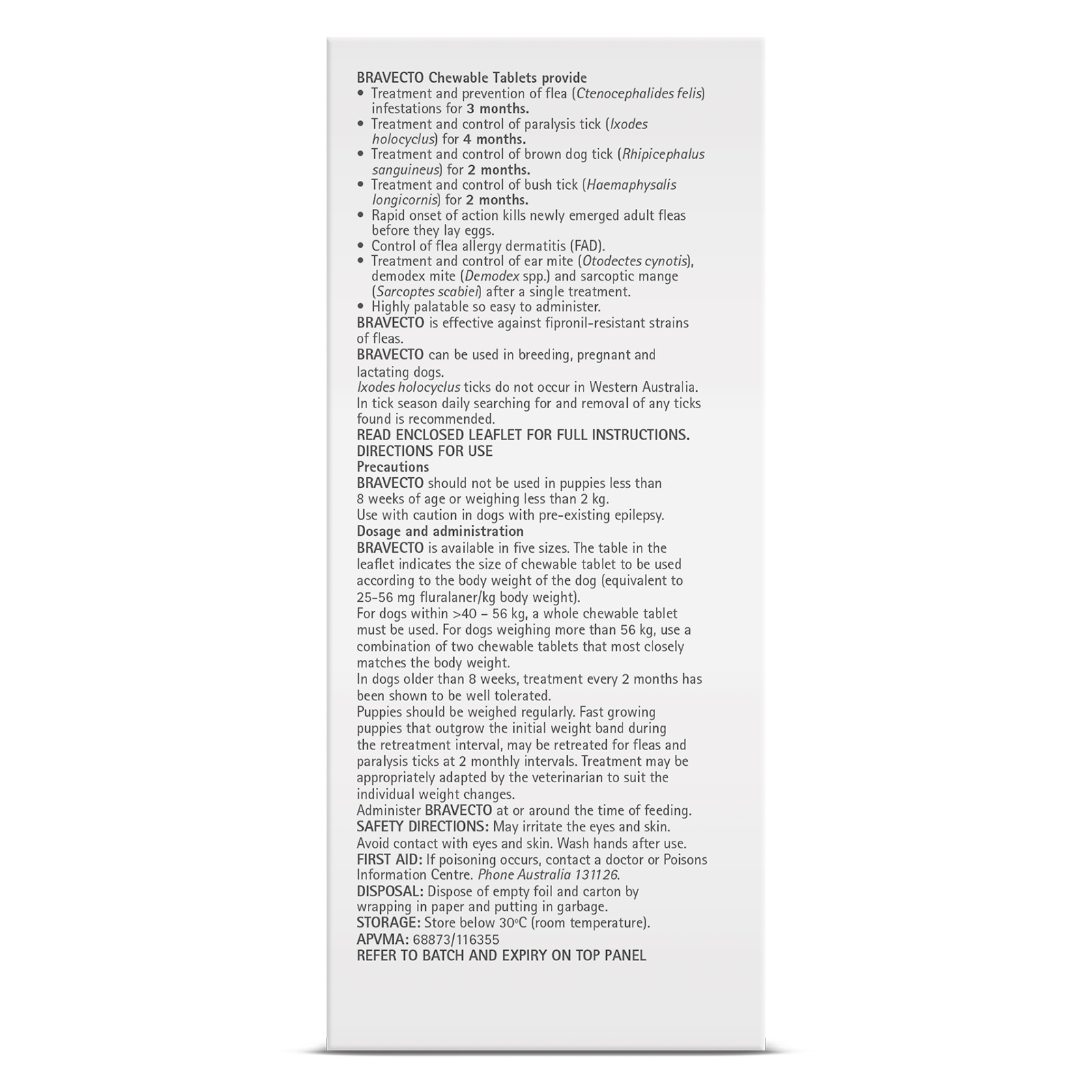 BRAVECTO Chewable Tablets provide
• Treatment and prevention of flea (Ctenocephalides felis) infestations for 3 months.
• Treatment and control of paralysis tick (Ixodes holocyclus) for 4 months.
• Treatment and control of brown dog tick (Rhipicephalus sanguineus) for 2 months.
• Treatment and control of bush tick (Haemaphysalis longicornis) for 2 months.
• Rapid onset of action kills newly emerged adult fleas before they lay eggs.
• Control of flea allergy dermatitis (FAD).
• Treatment and control of ear mite (Otodectes cynotis), demodex mite (Demodex spp.) and sarcoptic mange (Sarcoptes scabiei) after a single treatment.
• Highly palatable so easy to administer.
BRAVECTO is effective against fipronil-resistant strains of fleas.
BRAVECTO can be used in breeding, pregnant and lactating dogs.
Ixodes holocyclus ticks do not occur in Western Australia.
In tick season daily searching for and removal of any ticks found is recommended.
READ ENCLOSED LEAFLET FOR FULL INSTRUCTIONS.
DIRECTIONS FOR USE
Precautions
BRAVECTO should not be used in puppies less than 8 weeks of age or weighing less than 2 kg.
Use with caution in dogs with pre-existing epilepsy.
Dosage and administration
BRAVECTO is available in five sizes. The table in the leaflet indicates the size of chewable tablet to be used according to the body weight of the dog (equivalent to 25-56 mg fluralaner/kg body weight).
For dogs within >40 – 56 kg, a whole chewable tablet must be used. For dogs weighing more than 56 kg, use a combination of two chewable tablets that most closely matches the body weight.
In dogs older than 8 weeks, treatment every 2 months has been shown to be well tolerated.
Puppies should be weighed regularly. Fast growing puppies that outgrow the initial weight band during the retreatment interval, may be retreated for fleas and paralysis ticks at 2 monthly intervals. Treatment may be appropriately adapted by the veterinarian to suit the individual weight changes.
Administer BRAVECTO at or around the time of feeding.
SAFETY DIRECTIONS: May irritate the eyes and skin. Avoid contact with eyes and skin. Wash hands after use.
FIRST AID: If poisoning occurs, contact a doctor or Poisons Information Centre. Phone Australia 131126.
DISPOSAL: Dispose of empty foil and carton by wrapping in paper and putting in garbage.
STORAGE: Store below 30°C (room temperature).
APVMA: 68873/116355
REFER TO BATCH AND EXPIRY ON TOP PANEL